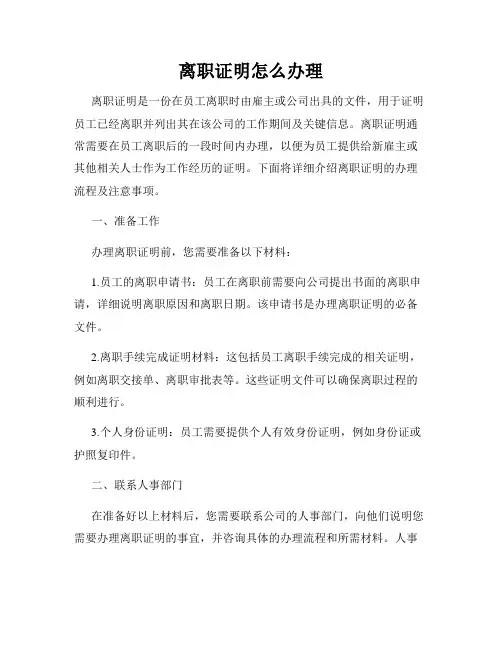 离职证明怎么办理

离职证明是一份在员工离职时由雇主或公司出具的文件，用于证明员工已经离职并列出其在该公司的工作期间及关键信息。离职证明通常需要在员工离职后的一段时间内办理，以便为员工提供给新雇主或其他相关人士作为工作经历的证明。下面将详细介绍离职证明的办理流程及注意事项。

一、准备工作

办理离职证明前，您需要准备以下材料：

1.员工的离职申请书：员工在离职前需要向公司提出书面的离职申请，详细说明离职原因和离职日期。该申请书是办理离职证明的必备文件。

2.离职手续完成证明材料：这包括员工离职手续完成的相关证明，例如离职交接单、离职审批表等。这些证明文件可以确保离职过程的顺利进行。

3.个人身份证明：员工需要提供个人有效身份证明，例如身份证或护照复印件。

二、联系人事部门

在准备好以上材料后，您需要联系公司的人事部门，向他们说明您需要办理离职证明的事宜，并咨询具体的办理流程和所需材料。人事